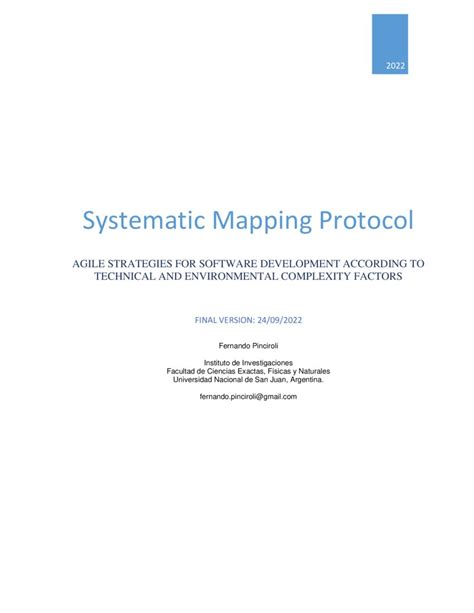 2022

Systematic Mapping Protocol

AGILE STRATEGIES FOR SOFTWARE DEVELOPMENT ACCORDING TO TECHNICAL AND ENVIRONMENTAL COMPLEXITY FACTORS

FINAL VERSION: 24/09/2022

Fernando Pinciroli

Instituto de Investigaciones
Facultad de Ciencias Exactas, Físicas y Naturales
Universidad Nacional de San Juan, Argentina.

fernando.pinciroli@gmail.com